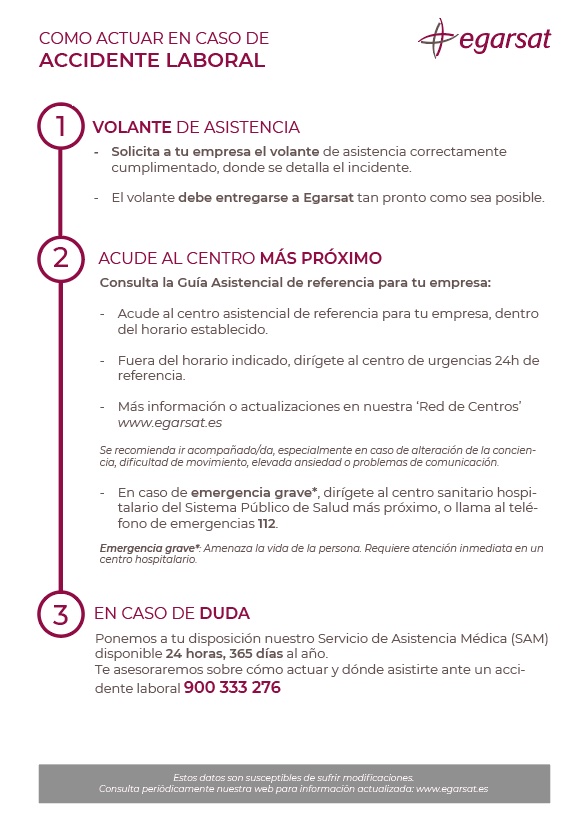 COMO ACTUAR EN CASO DE
ACCIDENTE LABORAL

egarsat

1

VOLANTE DE ASISTENCIA

- Solicita a tu empresa el volante de asistencia correctamente cumplimentado, donde se detalla el incidente.

- El volante debe entregarse a Egarsat tan pronto como sea posible.

2

ACUDE AL CENTRO MÁS PRÓXIMO

Consulta la Guía Asistencial de referencia para tu empresa:

- Acude al centro asistencial de referencia para tu empresa, dentro del horario establecido.

- Fuera del horario indicado, dirígete al centro de urgencias 24h de referencia.

- Más información o actualizaciones en nuestra 'Red de Centros' www.egarsat.es

Se recomienda ir acompañado/da, especialmente en caso de alteración de la conciencia, dificultad de movimiento, elevada ansiedad o problemas de comunicación.

- En caso de emergencia grave*, dirígete al centro sanitario hospitalario del Sistema Público de Salud más próximo, o llama al teléfono de emergencias 112.

Emergencia grave*: Amenaza la vida de la persona. Requiere atención inmediata en un centro hospitalario.

3

EN CASO DE DUDA

Ponemos a tu disposición nuestro Servicio de Asistencia Médica (SAM) disponible 24 horas, 365 días al año.
Te asesoraremos sobre cómo actuar y dónde asistirte ante un accidente laboral 900 333 276

Estos datos son susceptibles de sufrir modificaciones.
Consulta periódicamente nuestra web para información actualizada: www.egarsat.es